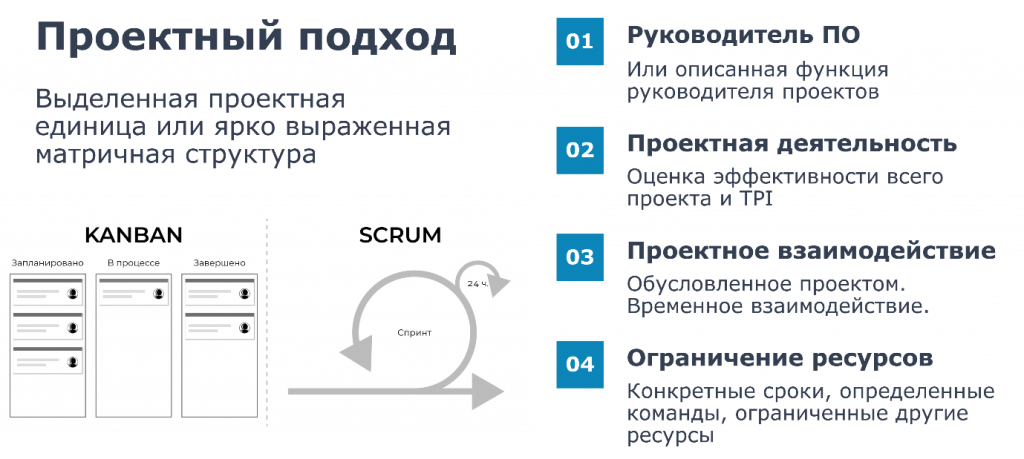 Проектный подход

Выделенная проектная единица или ярко выраженная матричная структура

KANBAN

Запланировано

В процессе

Завершено

SCRUM

24 ч.

Спринт

01

Руководитель ПО

Или описанная функция руководителя проектов

02

Проектная деятельность

Оценка эффективности всего проекта и TPI

03

Проектное взаимодействие

Обусловленное проектом. Временное взаимодействие.

04

Ограничение ресурсов

Конкретные сроки, определенные команды, ограниченные другие ресурсы